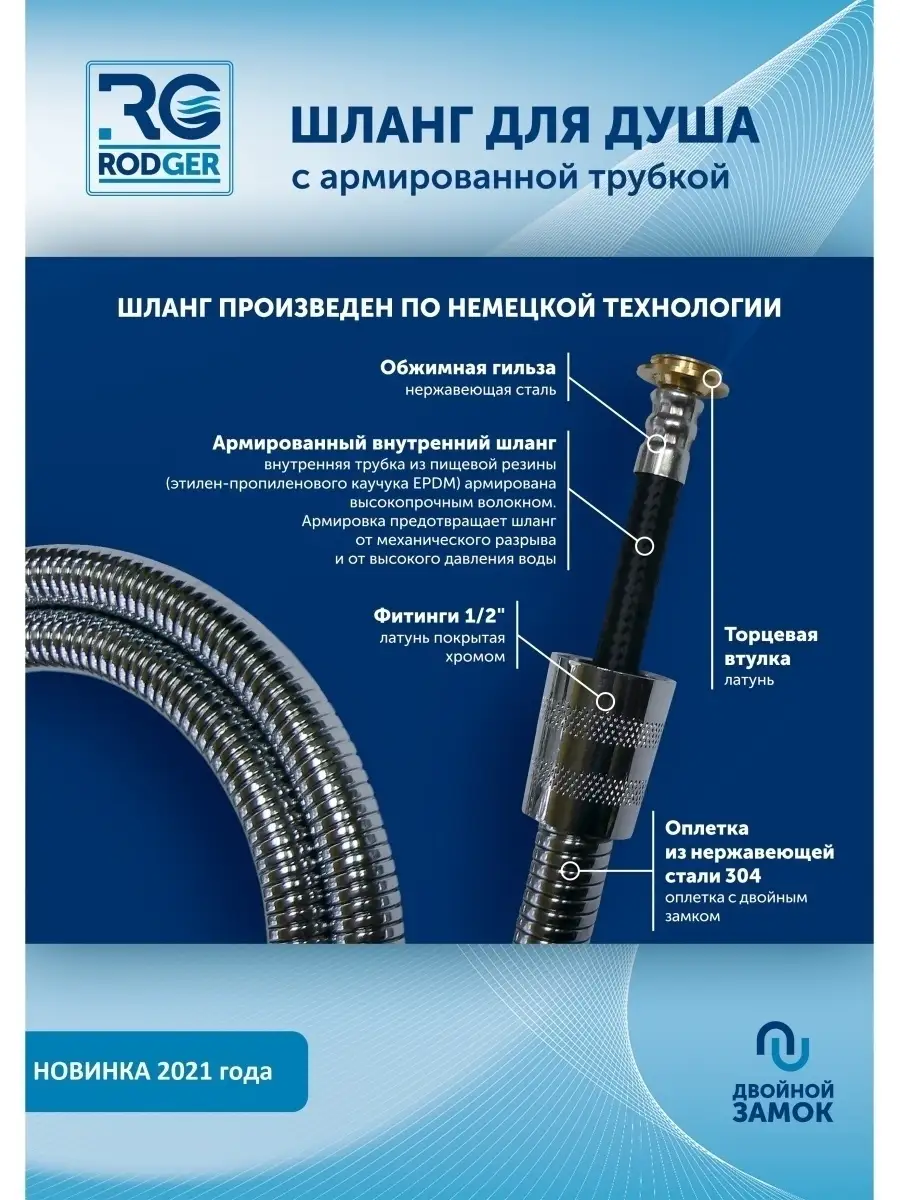 RG
RODGER

ШЛАНГ ДЛЯ ДУША
с армированной трубкой

ШЛАНГ ПРОИЗВЕДЕН ПО НЕМЕЦКОЙ ТЕХНОЛОГИИ

Обжимная гильза
нержавеющая сталь

Армированный внутренний шланг
внутренняя трубка из пищевой резины (этилен-пропиленового каучука EPDM) армирована высокопрочным волокном. Армировка предотвращает шланг от механического разрыва и от высокого давления воды

Фитинги 1/2"
латунь покрытая хромом

Торцевая втулка
латунь

Оплетка из нержавеющей стали 304
оплетка с двойным замком

НОВИНКА 2021 года

ДВОЙНОЙ ЗАМОК